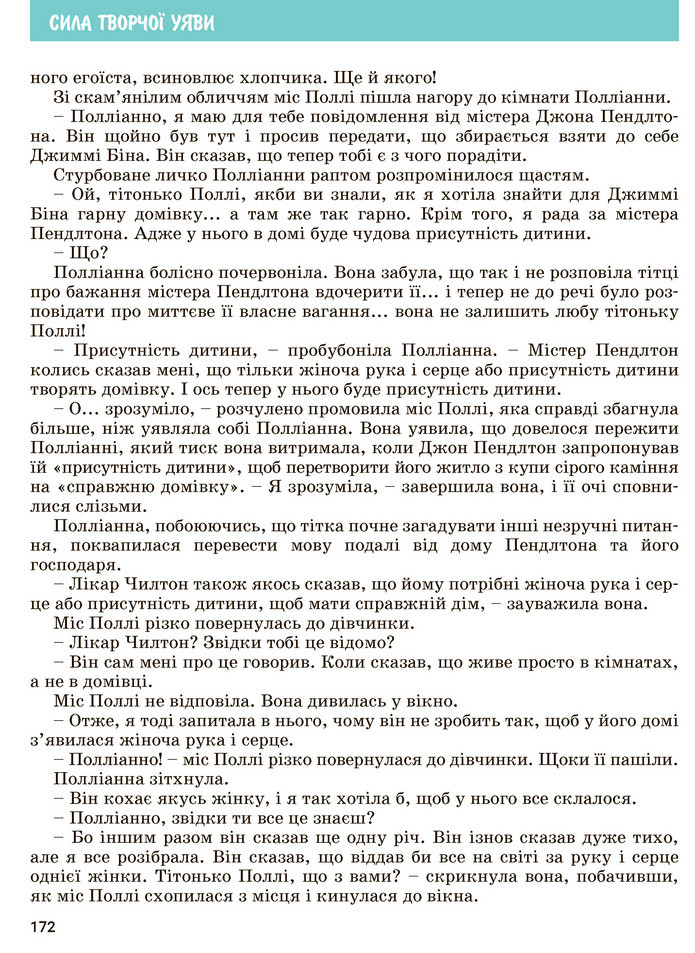 СИЛА ТВОРЧОЇ УЯВИ

ного егоїста, всиновлює хлопчика. Ще й якого!

Зі скам'янілим обличчям міс Поллі пішла нагору до кімнати Полліанни.

– Полліанно, я маю для тебе повідомлення від містера Джона Пендлтона. Він щойно був тут і просив передати, що збирається взяти до себе Джиммі Біна. Він сказав, що тепер тобі є з чого порадіти.

Стурбоване личко Полліанни раптом розпромінилося щастям.

– Ой, тітонько Поллі, якби ви знали, як я хотіла знайти для Джиммі Біна гарну домівку… а там же так гарно. Крім того, я рада за містера Пендлтона. Адже у нього в домі буде чудова присутність дитини.

– Що?

Полліанна болісно почервоніла. Вона забула, що так і не розповіла тітці про бажання містера Пендлтона вдочерити її… і тепер не до речі було розповідати про миттєве її власне вагання… вона не залишить любу тітоньку Поллі!

– Присутність дитини, – пробубоніла Полліанна. – Містер Пендлтон колись сказав мені, що тільки жіноча рука і серце або присутність дитини творять домівку. І ось тепер у нього буде присутність дитини.

– О… зрозуміло, – розчулено промовила міс Поллі, яка справді збагнула більше, ніж уявляла собі Полліанна. Вона уявила, що довелося пережити Полліанні, який тиск вона витримала, коли Джон Пендлтон запропонував їй «присутність дитини», щоб перетворити його житло з купи сірого каміння на «справжню домівку». – Я зрозуміла, – завершила вона, і її очі сповнилися слізьми.

Полліанна, побоюючись, що тітка почне загадувати інші незручні питання, поквапилася перевести мову подалі від дому Пендлтона та його господаря.

– Лікар Чилтон також якось сказав, що йому потрібні жіноча рука і серце або присутність дитини, щоб мати справжній дім, – зауважила вона.

Міс Поллі різко повернулась до дівчинки.

– Лікар Чилтон? Звідки тобі це відомо?

– Він сам мені про це говорив. Коли сказав, що живе просто в кімнатах, а не в домівці.

Міс Поллі не відповіла. Вона дивилась у вікно.

– Отже, я тоді запитала в нього, чому він не зробить так, щоб у його домі з'явилася жіноча рука і серце.

– Полліанно! – міс Поллі різко повернулася до дівчинки. Щоки її пашіли.

Полліанна зітхнула.

– Він кохає якусь жінку, і я так хотіла б, щоб у нього все склалося.

– Полліанно, звідки ти все це знаєш?

– Бо іншим разом він сказав ще одну річ. Він ізнов сказав дуже тихо, але я все розібрала. Він сказав, що віддав би все на світі за руку і серце однієї жінки. Тітонько Поллі, що з вами? – скрикнула вона, побачивши, як міс Поллі схопилася з місця і кинулася до вікна.

172